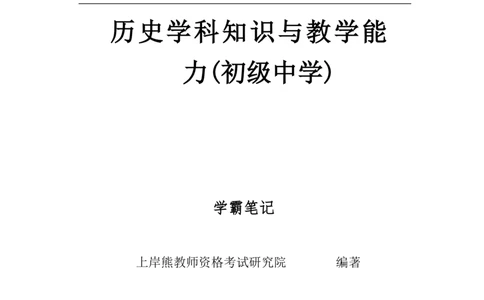 历史学科知识与教学能力(初级中学)

学霸笔记

上岸熊教师资格考试研究院 编著